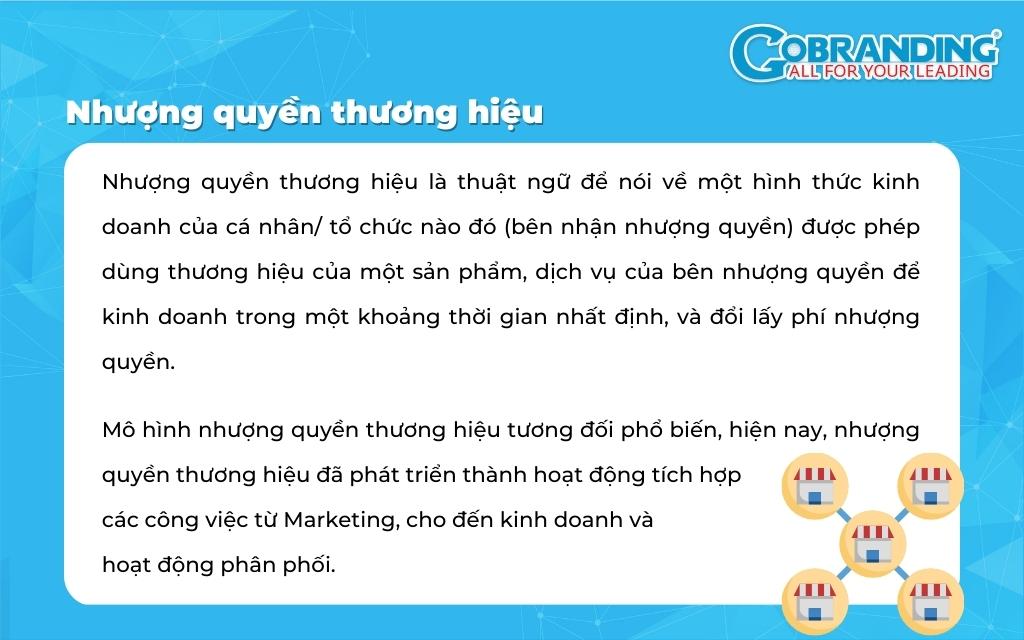 GOBRANDING®
ALL FOR YOUR LEADING

Nhượng quyền thương hiệu

Nhượng quyền thương hiệu là thuật ngữ để nói về một hình thức kinh doanh của cá nhân/ tổ chức nào đó (bên nhận nhượng quyền) được phép dùng thương hiệu của một sản phẩm, dịch vụ của bên nhượng quyền để kinh doanh trong một khoảng thời gian nhất định, và đổi lấy phí nhượng quyền.

Mô hình nhượng quyền thương hiệu tương đối phổ biến, hiện nay, nhượng quyền thương hiệu đã phát triển thành hoạt động tích hợp các công việc từ Marketing, cho đến kinh doanh và hoạt động phân phối.